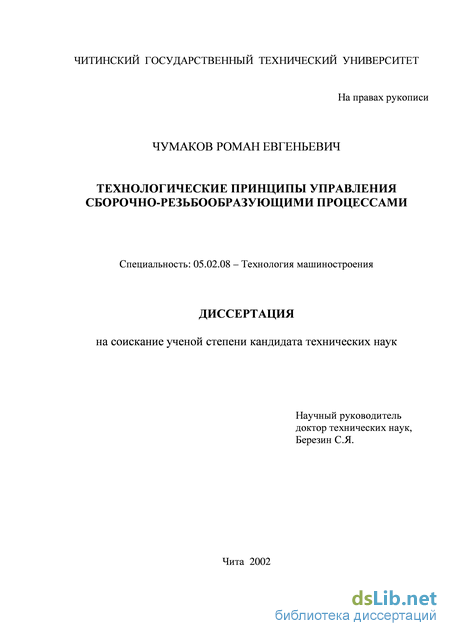 ЧИТИНСКИЙ ГОСУДАРСТВЕННЫЙ ТЕХНИЧЕСКИЙ УНИВЕРСИТЕТ

На правах рукописи

ЧУМАКОВ РОМАН ЕВГЕНЬЕВИЧ

ТЕХНОЛОГИЧЕСКИЕ ПРИНЦИПЫ УПРАВЛЕНИЯ СБОРОЧНО-РЕЗЬБООБРАЗУЮЩИМИ ПРОЦЕССАМИ

Специальность: 05.02.08 – Технология машиностроения

ДИССЕРТАЦИЯ

на соискание ученой степени кандидата технических наук

Научный руководитель
доктор технических наук,
Березин С.Я.

Чита 2002

dsLib.net
библиотека диссертаций